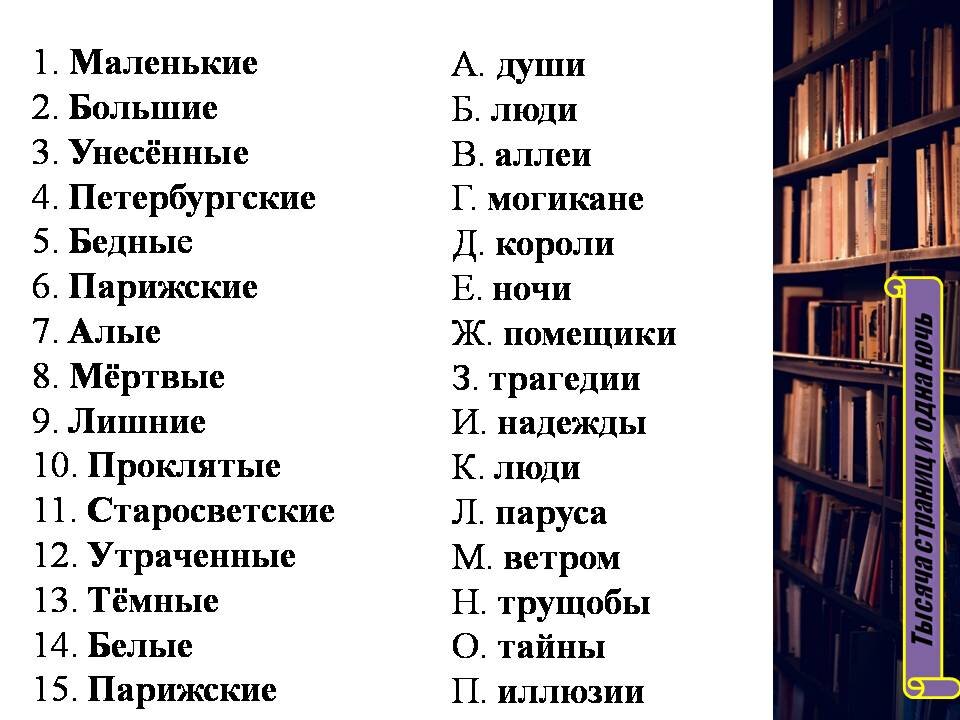 1. Маленькие
2. Большие
3. Унесённые
4. Петербургские
5. Бедные
6. Парижские
7. Алые
8. Мёртвые
9. Лишние
10. Проклятые
11. Старосветские
12. Утраченные
13. Тёмные
14. Белые
15. Парижские

А. души
Б. люди
В. аллеи
Г. могикане
Д. короли
Е. ночи
Ж. помещики
З. трагедии
И. надежды
К. люди
Л. паруса
М. ветром
Н. трущобы
О. тайны
П. иллюзии

Тысяча страниц и одна ночь